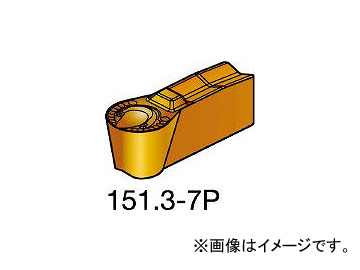 151.3-7P

※画像はイメージです。